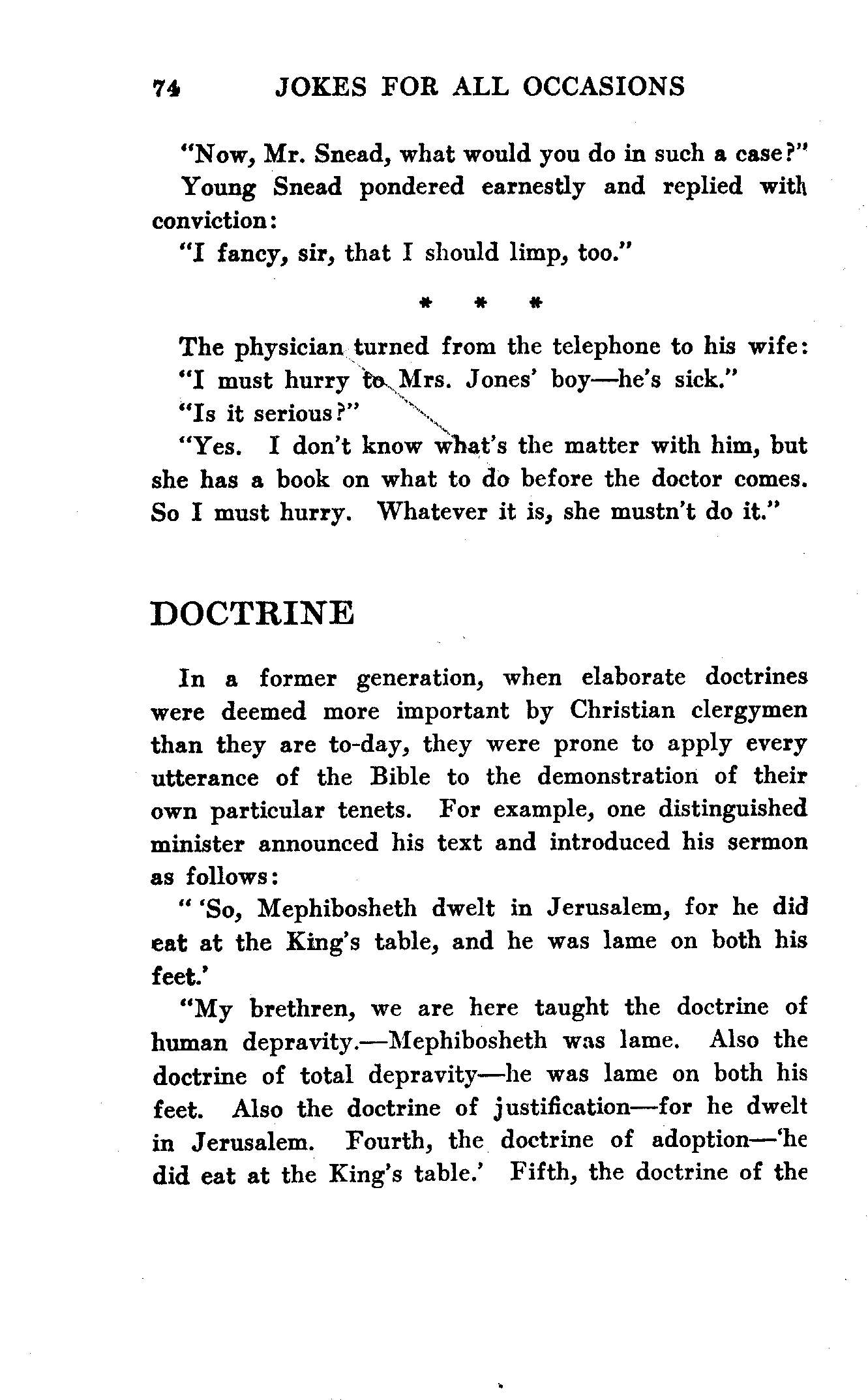 74 JOKES FOR ALL OCCASIONS

"Now, Mr. Snead, what would you do in such a case?"

Young Snead pondered earnestly and replied with conviction:

"I fancy, sir, that I should limp, too."

\* \* \*

The physician turned from the telephone to his wife:

"I must hurry to Mrs. Jones' boy—he's sick."

"Is it serious?"

"Yes. I don't know what's the matter with him, but she has a book on what to do before the doctor comes. So I must hurry. Whatever it is, she mustn't do it."

DOCTRINE

In a former generation, when elaborate doctrines were deemed more important by Christian clergymen than they are to-day, they were prone to apply every utterance of the Bible to the demonstration of their own particular tenets. For example, one distinguished minister announced his text and introduced his sermon as follows:

" 'So, Mephibosheth dwelt in Jerusalem, for he did eat at the King's table, and he was lame on both his feet.'

"My brethren, we are here taught the doctrine of human depravity.—Mephibosheth was lame. Also the doctrine of total depravity—he was lame on both his feet. Also the doctrine of justification—for he dwelt in Jerusalem. Fourth, the doctrine of adoption—'he did eat at the King's table.' Fifth, the doctrine of the